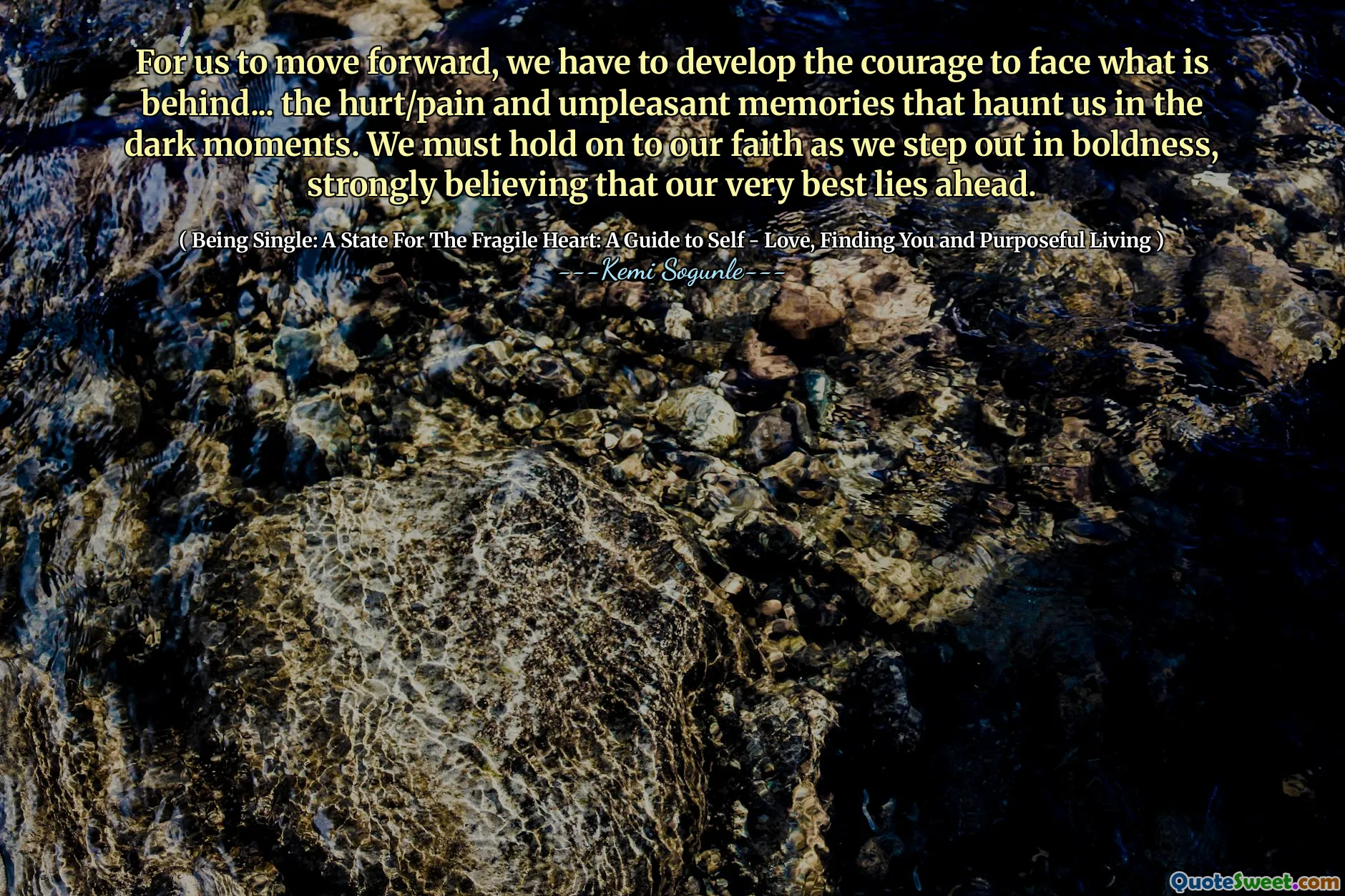 For us to move forward, we have to develop the courage to face what is behind... the hurt/pain and unpleasant memories that haunt us in the dark moments. We must hold on to our faith as we step out in boldness, strongly believing that our very best lies ahead.

( Being Single: A State For The Fragile Heart: A Guide to Self - Love, Finding You and Purposeful Living )

---Kemi Sogunle---

QuoteSweet.com